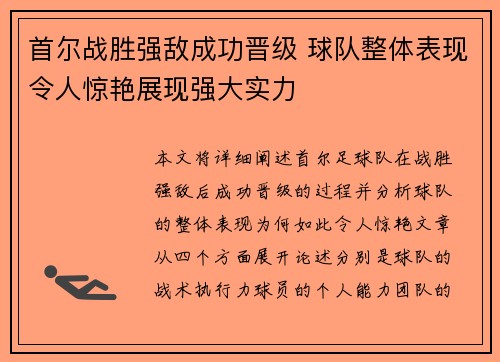 首尔战胜强敌成功晋级 球队整体表现令人惊艳展现强大实力

本文将详细阐述首尔足球队在战胜强敌后成功晋级的过程并分析球队的整体表现为何如此令人惊艳文章从四个方面展开论述分别是球队的战术执行力球员的个人能力团队的